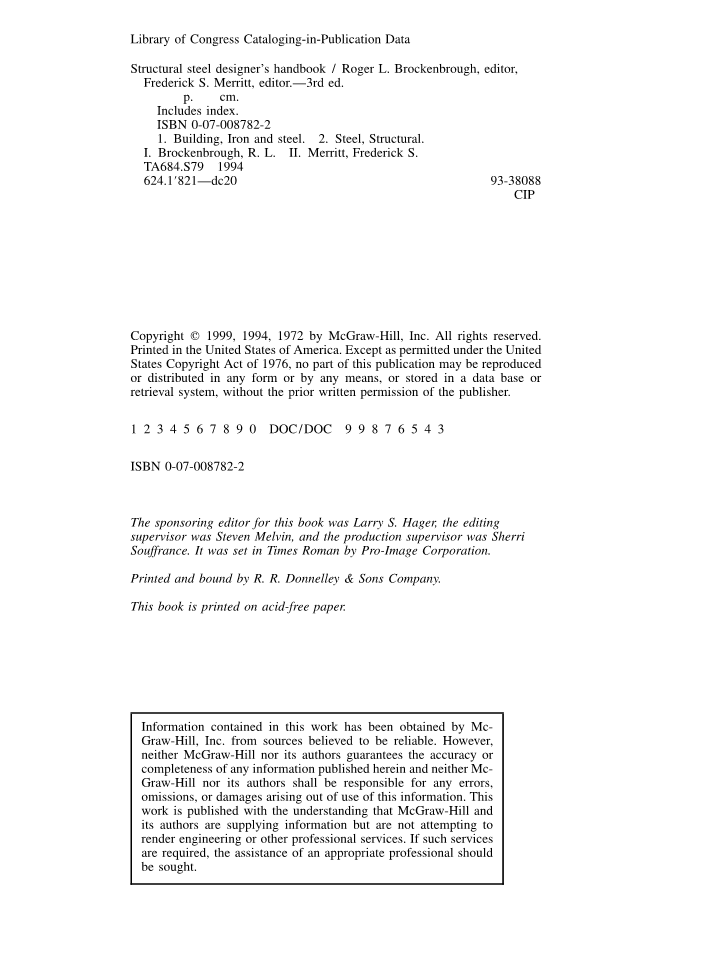 Library of Congress Cataloging-in-Publication Data

Structural steel designer's handbook / Roger L. Brockenbrough, editor, Frederick S. Merritt, editor.—3rd ed.
p. cm.
Includes index.
ISBN 0-07-008782-2
1. Building, Iron and steel. 2. Steel, Structural.
I. Brockenbrough, R. L. II. Merritt, Frederick S.
TA684.S79 1994
624.1'821—dc20 93-38088
CIP

Copyright © 1999, 1994, 1972 by McGraw-Hill, Inc. All rights reserved. Printed in the United States of America. Except as permitted under the United States Copyright Act of 1976, no part of this publication may be reproduced or distributed in any form or by any means, or stored in a data base or retrieval system, without the prior written permission of the publisher.

1 2 3 4 5 6 7 8 9 0 DOC/DOC 9 9 8 7 6 5 4 3

ISBN 0-07-008782-2

The sponsoring editor for this book was Larry S. Hager, the editing supervisor was Steven Melvin, and the production supervisor was Sherri Souffrance. It was set in Times Roman by Pro-Image Corporation.

Printed and bound by R. R. Donnelley & Sons Company.

This book is printed on acid-free paper.

Information contained in this work has been obtained by McGraw-Hill, Inc. from sources believed to be reliable. However, neither McGraw-Hill nor its authors guarantees the accuracy or completeness of any information published herein and neither McGraw-Hill nor its authors shall be responsible for any errors, omissions, or damages arising out of use of this information. This work is published with the understanding that McGraw-Hill and its authors are supplying information but are not attempting to render engineering or other professional services. If such services are required, the assistance of an appropriate professional should be sought.